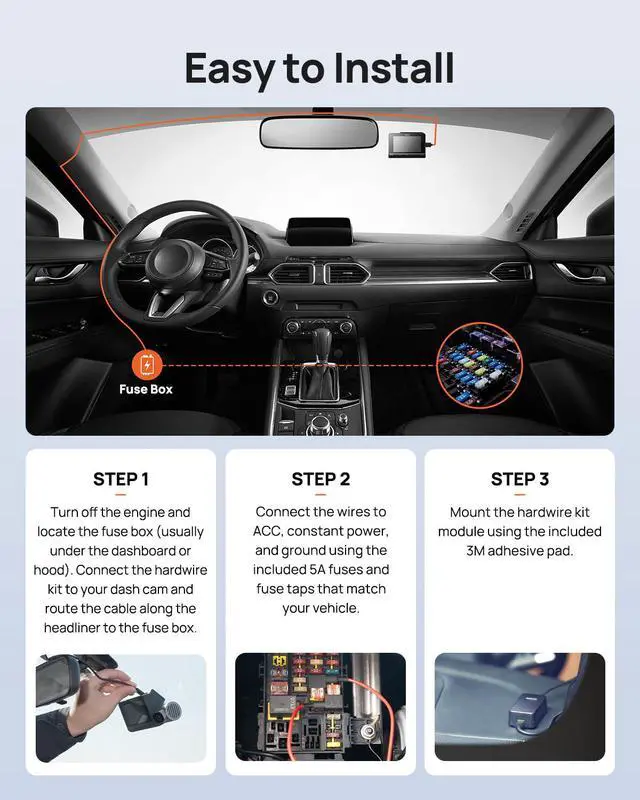 Easy to Install

Fuse Box

STEP 1

Turn off the engine and locate the fuse box (usually under the dashboard or hood). Connect the hardwire kit to your dash cam and route the cable along the headliner to the fuse box.

STEP 2

Connect the wires to ACC, constant power, and ground using the included 5A fuses and fuse taps that match your vehicle.

STEP 3

Mount the hardwire kit module using the included 3M adhesive pad.